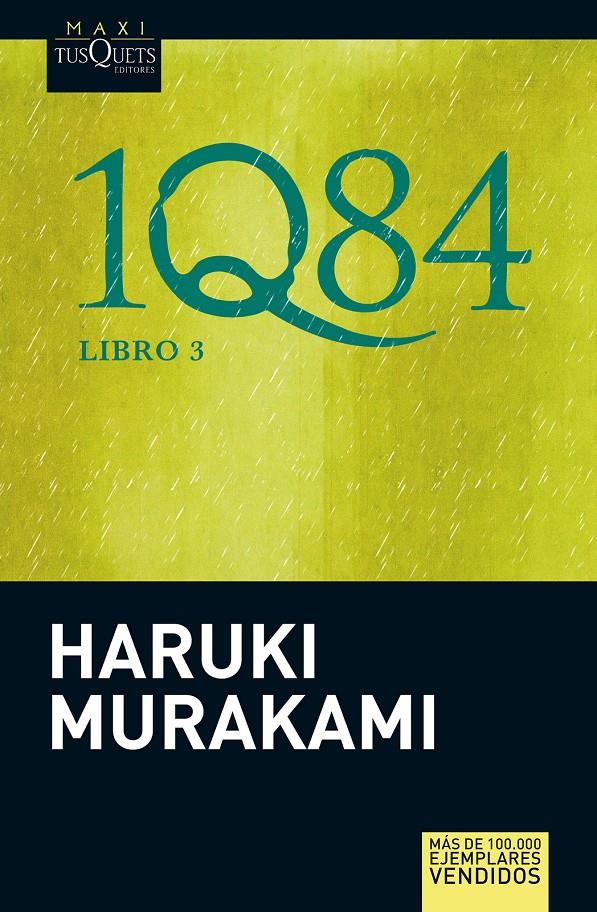 MAXI
TUSQUETS
EDITORES

1Q84

LIBRO 3

HARUKI
MURAKAMI

MÁS DE 100.000
EJEMPLARES
VENDIDOS